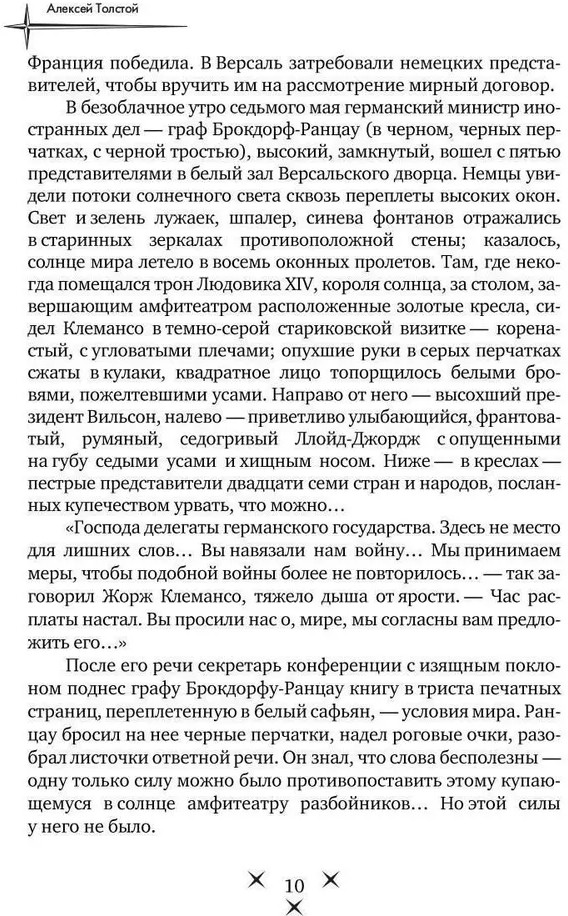 Алексей Толстой

Франция победила. В Версаль затребовали немецких представителей, чтобы вручить им на рассмотрение мирный договор.

В безоблачное утро седьмого мая германский министр иностранных дел — граф Брокдорф-Ранцау (в черном, черных перчатках, с черной тростью), высокий, замкнутый, вошел с пятью представителями в белый зал Версальского дворца. Немцы увидели потоки солнечного света сквозь переплеты высоких окон. Свет и зелень лужаек, шпалер, синева фонтанов отражались в старинных зеркалах противоположной стены; казалось, солнце мира летело в восемь оконных пролетов. Там, где некогда помещался трон Людовика XIV, короля солнца, за столом, завершающим амфитеатром расположенные золотые кресла, сидел Клемансо в темно-серой стариковской визитке — коренастый, с угловатыми плечами; опухшие руки в серых перчатках сжаты в кулаки, квадратное лицо топорщилось белыми бровями, пожелтевшими усами. Направо от него — высохший президент Вильсон, налево — приветливо улыбающийся, франтоватый, румяный, седогривый Ллойд-Джордж с опущенными на губу седыми усами и хищным носом. Ниже — в креслах — пестрые представители двадцати семи стран и народов, посланных купечеством урвать, что можно...

«Господа делегаты германского государства. Здесь не место для лишних слов… Вы навязали нам войну… Мы принимаем меры, чтобы подобной войны более не повторилось… — так заговорил Жорж Клемансо, тяжело дыша от ярости. — Час расплаты настал. Вы просили нас о, мире, мы согласны вам предложить его…»

После его речи секретарь конференции с изящным поклоном поднес графу Брокдорфу-Ранцау книгу в триста печатных страниц, переплетенную в белый сафьян, — условия мира. Ранцау бросил на нее черные перчатки, надел роговые очки, разобрал листочки ответной речи. Он знал, что слова бесполезны — одну только силу можно было противопоставить этому купающемуся в солнце амфитеатру разбойников… Но этой силы у него не было.

10